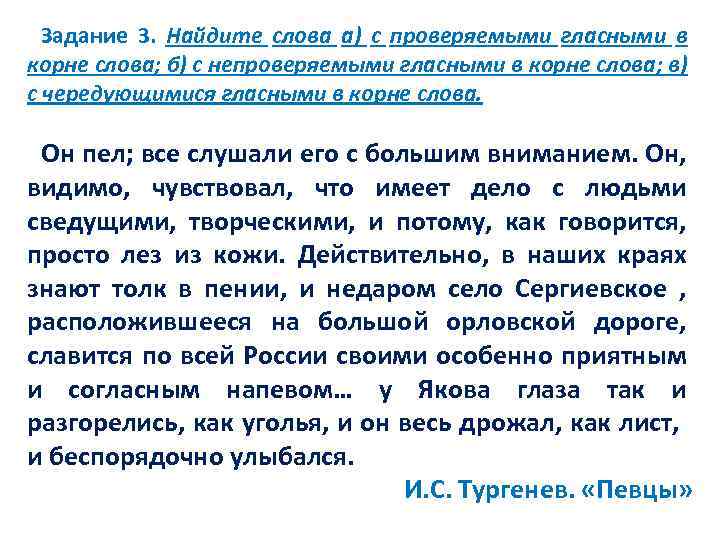 Задание 3. Найдите слова а) с проверяемыми гласными в корне слова; б) с непроверяемыми гласными в корне слова; в) с чередующимися гласными в корне слова.

Он пел; все слушали его с большим вниманием. Он, видимо, чувствовал, что имеет дело с людьми сведущими, творческими, и потому, как говорится, просто лез из кожи. Действительно, в наших краях знают толк в пении, и недаром село Сергиевское , расположившееся на большой орловской дороге, славится по всей России своими особенно приятным и согласным напевом… у Якова глаза так и разгорелись, как уголья, и он весь дрожал, как лист, и беспорядочно улыбался.

И.С. Тургенев. «Певцы»